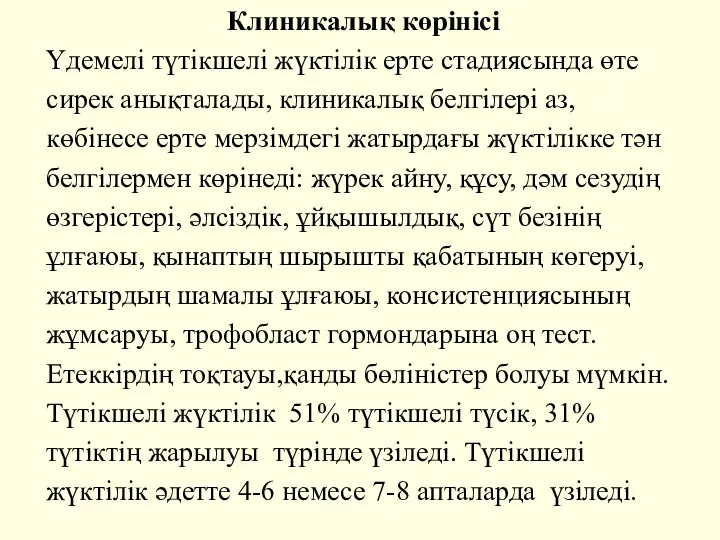 Клиникалық көрінісі

Үдемелі түтікшелі жүктілік ерте стадиясында өте сирек анықталады, клиникалық белгілері аз, көбінесе ерте мерзімдегі жатырдағы жүктілікке тән белгілермен көрінеді: жүрек айну, құсу, дәм сезудің өзгерістері, әлсіздік, ұйқышылдық, сүт безінің ұлғаюы, қынаптың шырышты қабатының көгеруі, жатырдың шамалы ұлғаюы, консистенциясының жұмсаруы, трофобласт гормондарына оң тест. Етеккірдің тоқтауы,қанды бөліністер болуы мүмкін. Түтікшелі жүктілік 51% түтікшелі түсік, 31% түтіктің жарылуы түрінде үзіледі. Түтікшелі жүктілік әдетте 4-6 немесе 7-8 апталарда үзіледі.